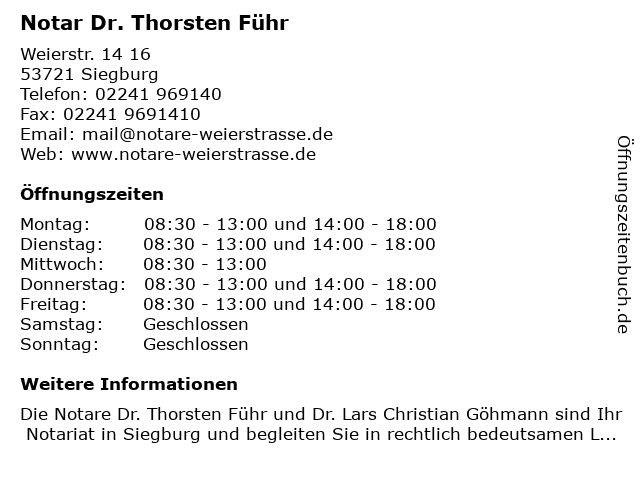 Notar Dr. Thorsten Führ

Weierstr. 14 16
53721 Siegburg
Telefon: 02241 969140
Fax: 02241 9691410
Email: mail@notare-weierstrasse.de
Web: www.notare-weierstrasse.de

Öffnungszeiten

| | |
|---|---|
| Montag: | 08:30 - 13:00 und 14:00 - 18:00 |
| Dienstag: | 08:30 - 13:00 und 14:00 - 18:00 |
| Mittwoch: | 08:30 - 13:00 |
| Donnerstag: | 08:30 - 13:00 und 14:00 - 18:00 |
| Freitag: | 08:30 - 13:00 und 14:00 - 18:00 |
| Samstag: | Geschlossen |
| Sonntag: | Geschlossen |

Weitere Informationen

Die Notare Dr. Thorsten Führ und Dr. Lars Christian Göhmann sind Ihr Notariat in Siegburg und begleiten Sie in rechtlich bedeutsamen L...

Öffnungszeitenbuch.de